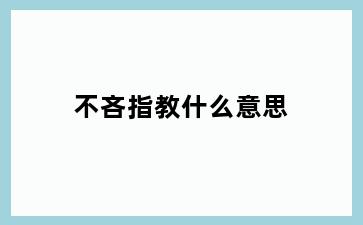 不吝指教什么意思